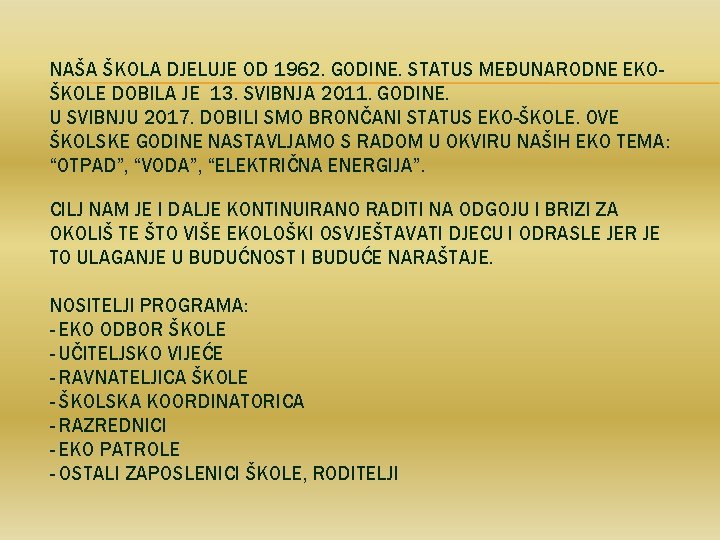 NAŠA ŠKOLA DJELUJE OD 1962. GODINE. STATUS MEĐUNARODNE EKO-ŠKOLE DOBILA JE 13. SVIBNJA 2011. GODINE.
U SVIBNJU 2017. DOBILI SMO BRONČANI STATUS EKO-ŠKOLE. OVE ŠKOLSKE GODINE NASTAVLJAMO S RADOM U OKVIRU NAŠIH EKO TEMA: “OTPAD”, “VODA”, “ELEKTRIČNA ENERGIJA”.

CILJ NAM JE I DALJE KONTINUIRANO RADITI NA ODGOJU I BRIZI ZA OKOLIŠ TE ŠTO VIŠE EKOLOŠKI OSVJEŠTAVATI DJECU I ODRASLE JER JE TO ULAGANJE U BUDUĆNOST I BUDUĆE NARAŠTAJE.

NOSITELJI PROGRAMA:
- EKO ODBOR ŠKOLE
- UČITELJSKO VIJEĆE
- RAVNATELJICA ŠKOLE
- ŠKOLSKA KOORDINATORICA
- RAZREDNICI
- EKO PATROLE
- OSTALI ZAPOSLENICI ŠKOLE, RODITELJI